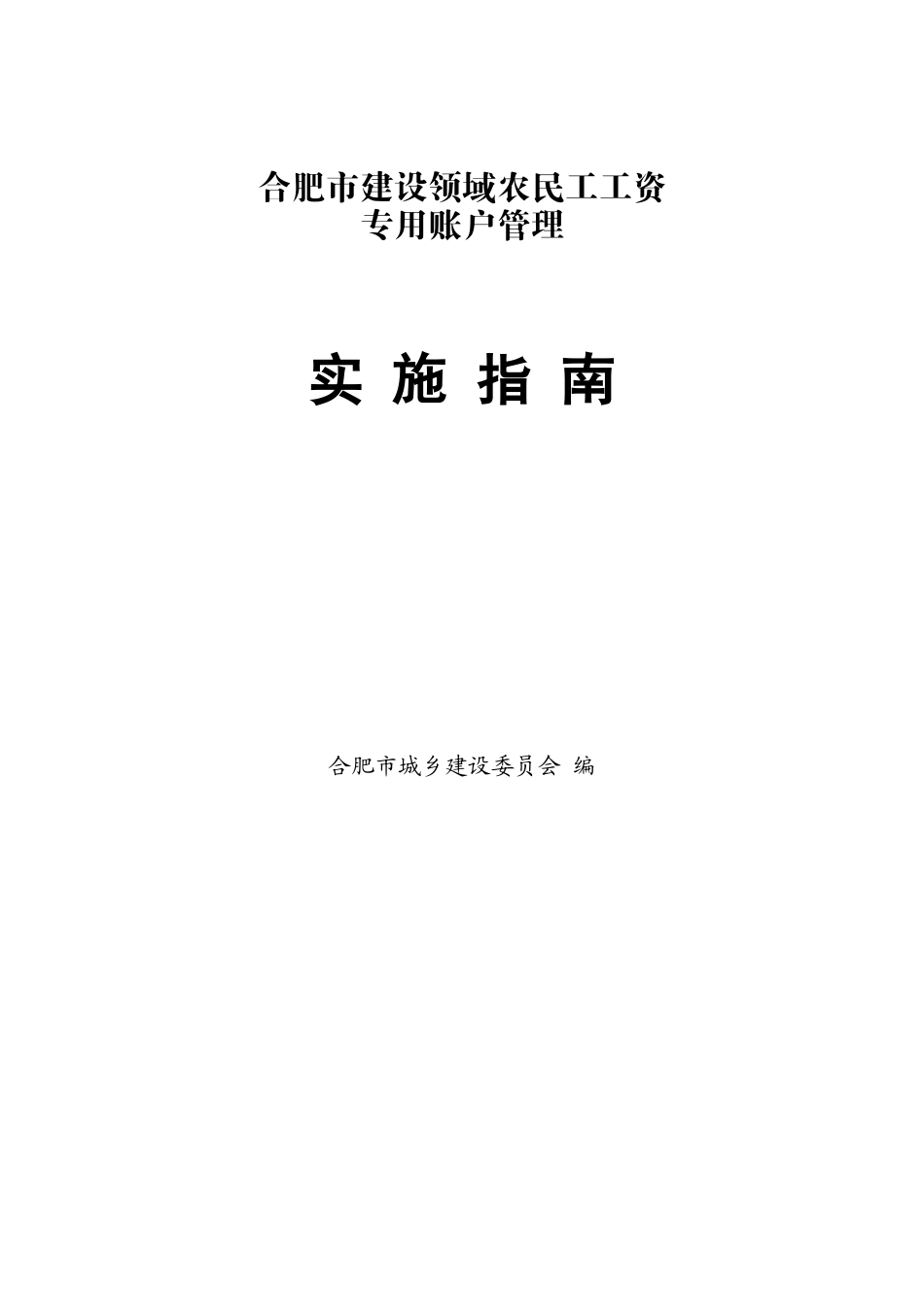 合肥市建设领域农民工工资
专用账户管理

实 施 指 南

合肥市城乡建设委员会 编